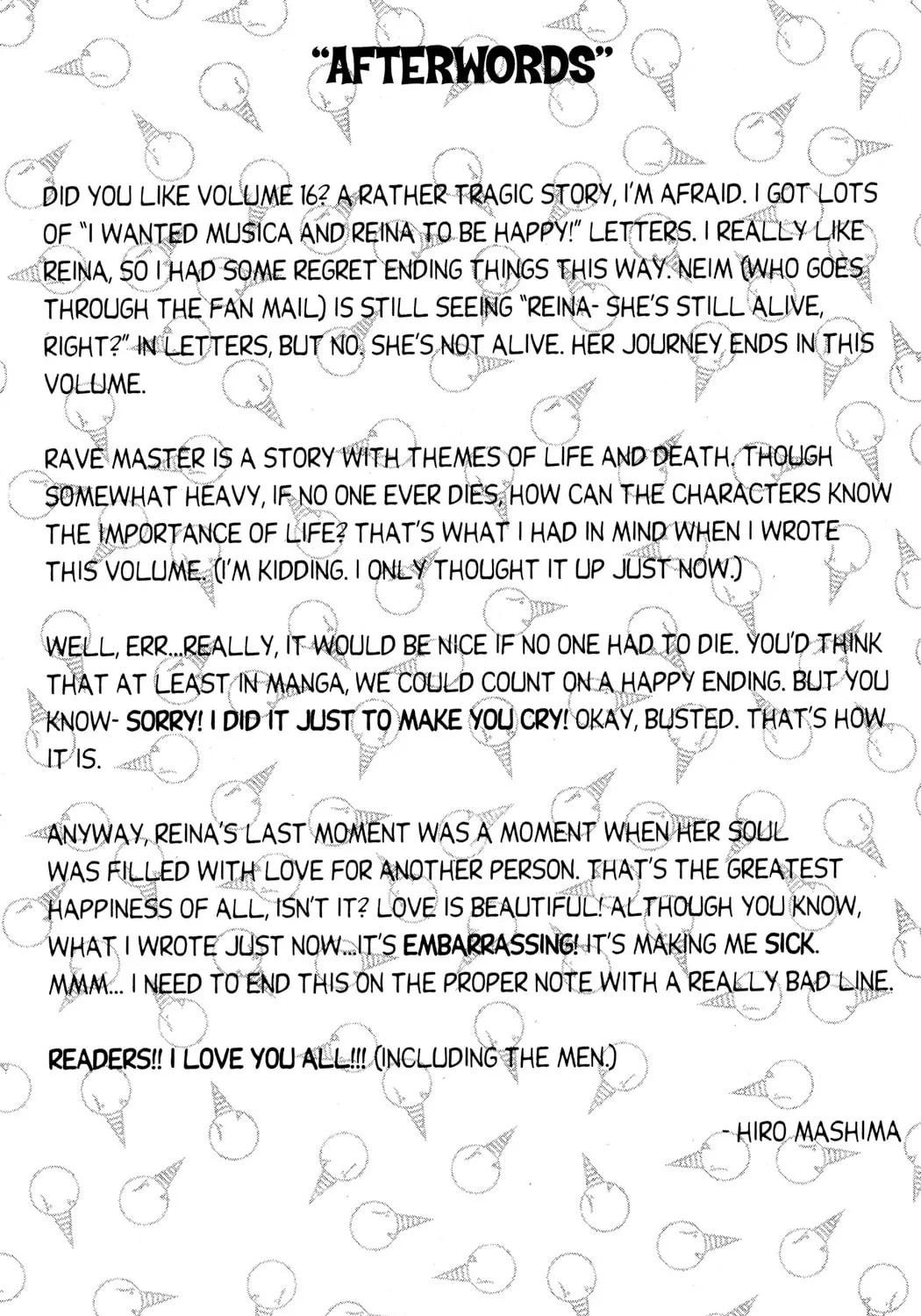 "AFTERWORDS"

DID YOU LIKE VOLUME 16? A RATHER TRAGIC STORY, I'M AFRAID. I GOT LOTS OF "I WANTED MUSICA AND REINA TO BE HAPPY!" LETTERS. I REALLY LIKE REINA, SO I HAD SOME REGRET ENDING THINGS THIS WAY. NEIM (WHO GOES THROUGH THE FAN MAIL) IS STILL SEEING "REINA- SHE'S STILL ALIVE, RIGHT?" IN LETTERS, BUT NO. SHE'S NOT ALIVE. HER JOURNEY ENDS IN THIS VOLUME.

RAVE MASTER IS A STORY WITH THEMES OF LIFE AND DEATH. THOUGH SOMEWHAT HEAVY, IF NO ONE EVER DIES, HOW CAN THE CHARACTERS KNOW THE IMPORTANCE OF LIFE? THAT'S WHAT I HAD IN MIND WHEN I WROTE THIS VOLUME. (I'M KIDDING. I ONLY THOUGHT IT UP JUST NOW.)

WELL, ERR...REALLY, IT WOULD BE NICE IF NO ONE HAD TO DIE. YOU'D THINK THAT AT LEAST IN MANGA, WE COULD COUNT ON A HAPPY ENDING. BUT YOU KNOW- SORRY! I DID IT JUST TO MAKE YOU CRY! OKAY, BUSTED. THAT'S HOW IT IS.

ANYWAY, REINA'S LAST MOMENT WAS A MOMENT WHEN HER SOUL WAS FILLED WITH LOVE FOR ANOTHER PERSON. THAT'S THE GREATEST HAPPINESS OF ALL, ISN'T IT? LOVE IS BEAUTIFUL! ALTHOUGH YOU KNOW, WHAT I WROTE JUST NOW...IT'S EMBARRASSING! IT'S MAKING ME SICK. MMM... I NEED TO END THIS ON THE PROPER NOTE WITH A REALLY BAD LINE.

READERS!! I LOVE YOU ALL!!! (INCLUDING THE MEN.)

- HIRO MASHIMA